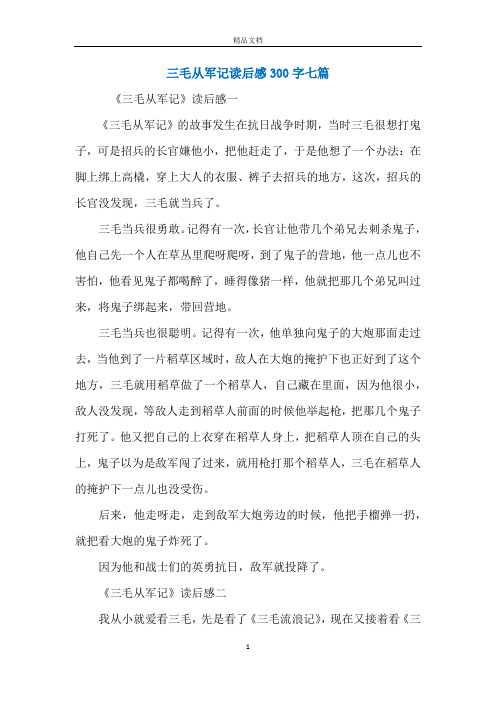 精品文档

三毛从军记读后感300字七篇

《三毛从军记》读后感一

《三毛从军记》的故事发生在抗日战争时期，当时三毛很想打鬼子，可是招兵的长官嫌他小，把他赶走了，于是他想了一个办法：在脚上绑上高橇，穿上大人的衣服、裤子去招兵的地方，这次，招兵的长官没发现，三毛就当兵了。

三毛当兵很勇敢。记得有一次，长官让他带几个弟兄去刺杀鬼子，他自己先一个人在草丛里爬呀爬呀，到了鬼子的营地，他一点儿也不害怕，他看见鬼子都喝醉了，睡得像猪一样，他就把那几个弟兄叫过来，将鬼子绑起来，带回营地。

三毛当兵也很聪明。记得有一次，他单独向鬼子的大炮那面走过去，当他到了一片稻草区域时，敌人在大炮的掩护下也正好到了这个地方，三毛就用稻草做了一个稻草人，自己藏在里面，因为他很小，敌人没发现，等敌人走到稻草人前面的时候他举起枪，把那几个鬼子打死了。他又把自己的上衣穿在稻草人身上，把稻草人顶在自己的头上，鬼子以为是敌军闯了过来，就用枪打那个稻草人，三毛在稻草人的掩护下一点儿也没受伤。

后来，他走呀走，走到敌军大炮旁边的时候，他把手榴弹一扔，就把看大炮的鬼子炸死了。

因为他和战士们的英勇抗日，敌军就投降了。

《三毛从军记》读后感二

我从小就爱看三毛，先是看了《三毛流浪记》，现在又接着看《三

1